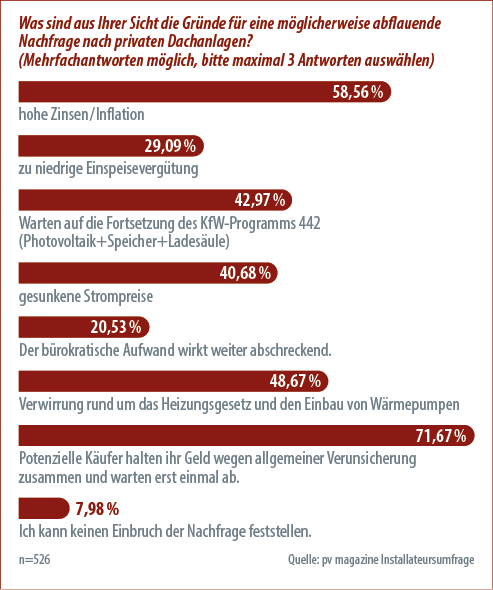 Was sind aus Ihrer Sicht die Gründe für eine möglicherweise abflauende Nachfrage nach privaten Dachanlagen?
(Mehrfachantworten möglich, bitte maximal 3 Antworten auswählen)

58,56 %
hohe Zinsen/Inflation

29,09 %
zu niedrige Einspeisevergütung

42,97 %
Warten auf die Fortsetzung des KfW-Programms 442 (Photovoltaik+Speicher+Ladesäule)

40,68 %
gesunkene Strompreise

20,53 %
Der bürokratische Aufwand wirkt weiter abschreckend.

48,67 %
Verwirrung rund um das Heizungsgesetz und den Einbau von Wärmepumpen

71,67 %
Potenzielle Käufer halten ihr Geld wegen allgemeiner Verunsicherung zusammen und warten erst einmal ab.

7,98 %
Ich kann keinen Einbruch der Nachfrage feststellen.

n=526

Quelle: pv magazine Installateursumfrage